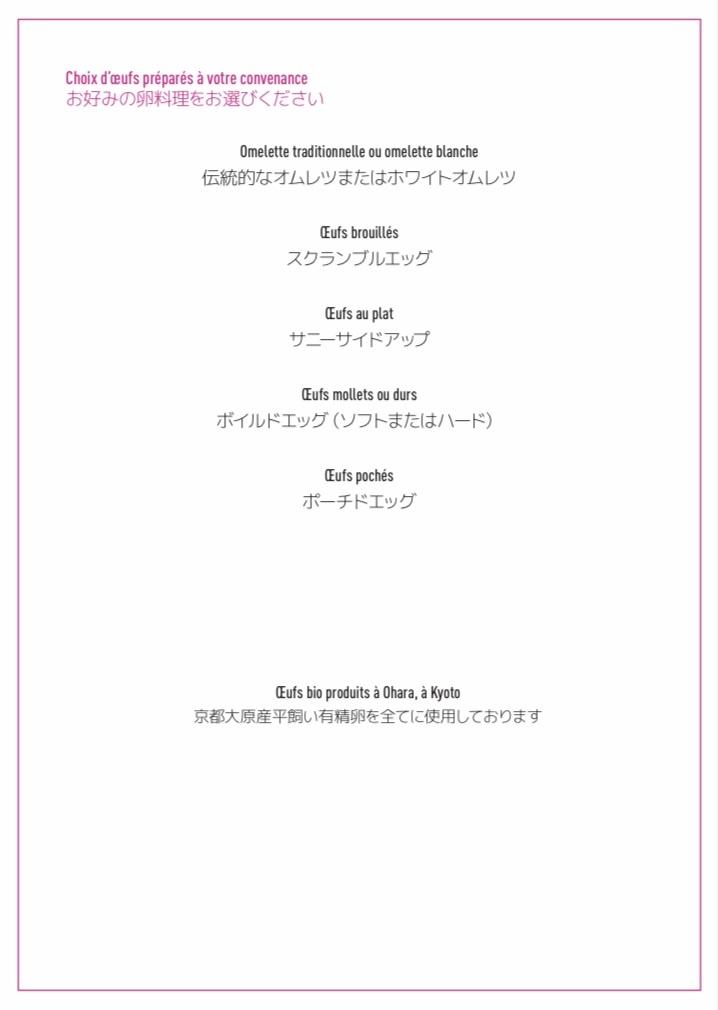 Choix d'œufs préparés à votre convenance
お好みの卵料理をお選びください

Omelette traditionnelle ou omelette blanche
伝統的なオムレツまたはホワイトオムレツ

Œufs brouillés
スクランブルエッグ

Œufs au plat
サニーサイドアップ

Œufs mollets ou durs
ボイルドエッグ（ソフトまたはハード）

Œufs pochés
ポーチドエッグ

Œufs bio produits à Ohara, à Kyoto
京都大原産平飼い有精卵を全てに使用しております